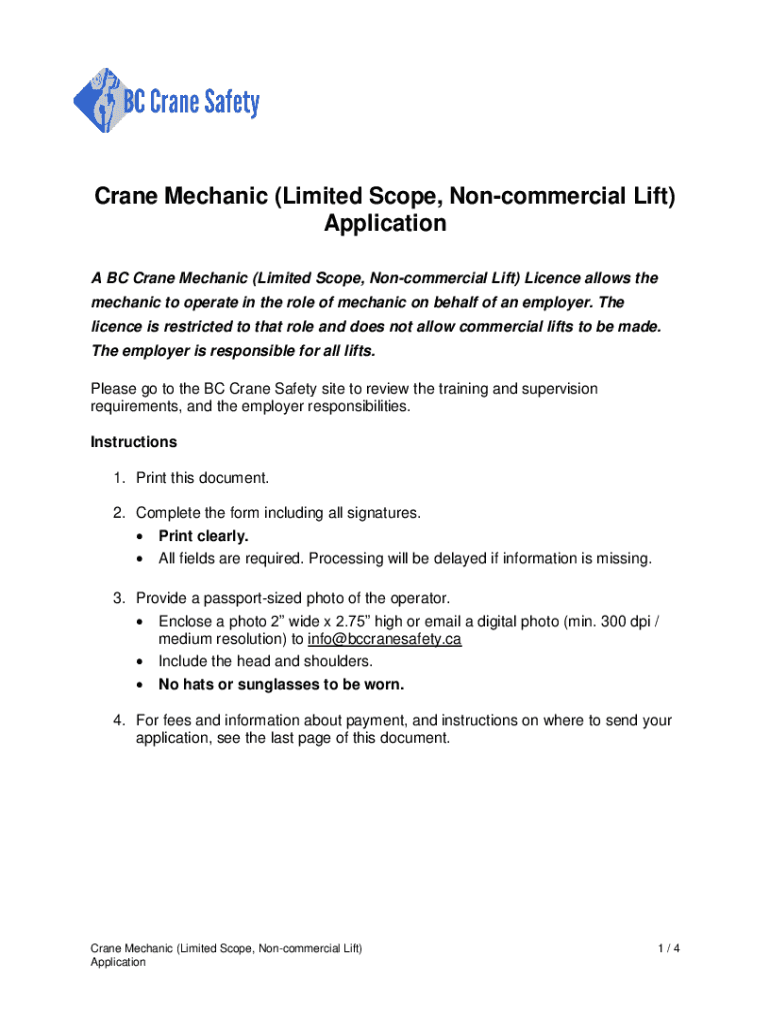 BC Crane Safety

Crane Mechanic (Limited Scope, Non-commercial Lift) Application

A BC Crane Mechanic (Limited Scope, Non-commercial Lift) Licence allows the mechanic to operate in the role of mechanic on behalf of an employer. The licence is restricted to that role and does not allow commercial lifts to be made. The employer is responsible for all lifts.

Please go to the BC Crane Safety site to review the training and supervision requirements, and the employer responsibilities.

Instructions

1. Print this document.

2. Complete the form including all signatures.
• Print clearly.
• All fields are required. Processing will be delayed if information is missing.

3. Provide a passport-sized photo of the operator.
• Enclose a photo 2” wide x 2.75” high or email a digital photo (min. 300 dpi / medium resolution) to info@bccranesafety.ca
• Include the head and shoulders.
• No hats or sunglasses to be worn.

4. For fees and information about payment, and instructions on where to send your application, see the last page of this document.

Crane Mechanic (Limited Scope, Non-commercial Lift) Application

1 / 4